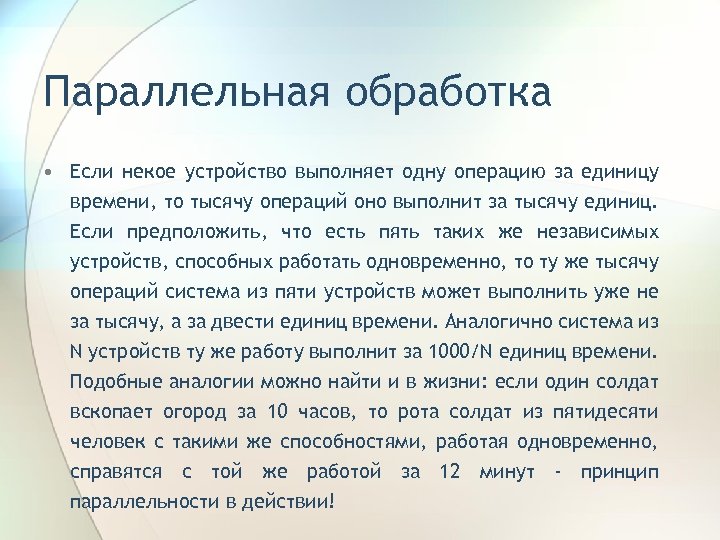 Параллельная обработка

• Если некое устройство выполняет одну операцию за единицу времени, то тысячу операций оно выполнит за тысячу единиц. Если предположить, что есть пять таких же независимых устройств, способных работать одновременно, то ту же тысячу операций система из пяти устройств может выполнить уже не за тысячу, а за двести единиц времени. Аналогично система из N устройств ту же работу выполнит за 1000/N единиц времени. Подобные аналогии можно найти и в жизни: если один солдат вскопает огород за 10 часов, то рота солдат из пятидесяти человек с такими же способностями, работая одновременно, справятся с той же работой за 12 минут - принцип параллельности в действии!